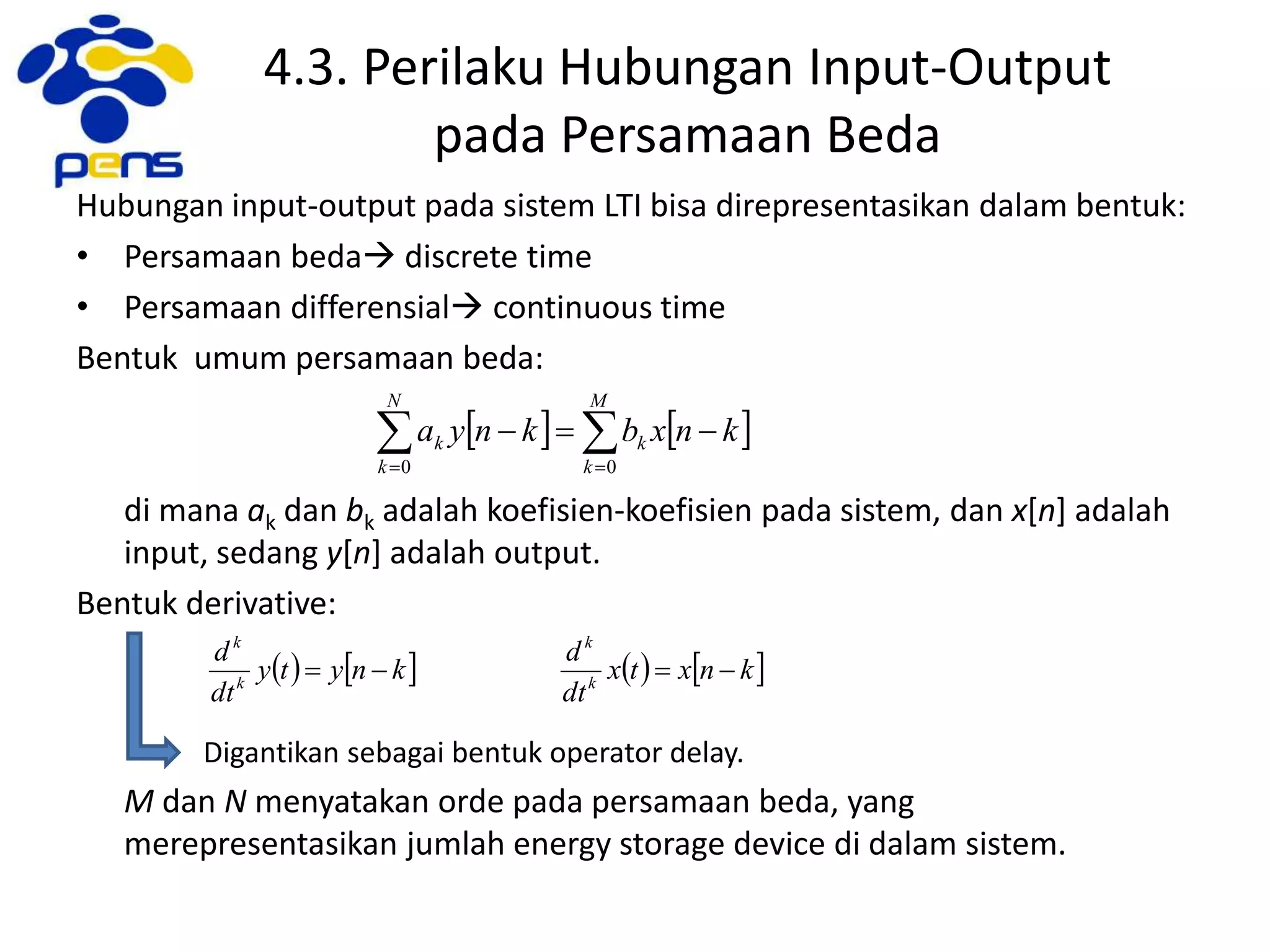 pens

4.3. Perilaku Hubungan Input-Output pada Persamaan Beda

Hubungan input-output pada sistem LTI bisa direpresentasikan dalam bentuk:

• Persamaan beda→ discrete time

• Persamaan differensial→ continuous time

Bentuk umum persamaan beda:

$\sum_{k=0}^{N} a_k y[n-k] = \sum_{k=0}^{M} b_k x[n-k]$

di mana $a_k$ dan $b_k$ adalah koefisien-koefisien pada sistem, dan $x[n]$ adalah input, sedang $y[n]$ adalah output.

Bentuk derivative:

$\frac{d^k}{dt^k} y(t) = y[n-k]$ $\frac{d^k}{dt^k} x(t) = x[n-k]$

Digantikan sebagai bentuk operator delay.

$M$ dan $N$ menyatakan orde pada persamaan beda, yang merepresentasikan jumlah energy storage device di dalam sistem.